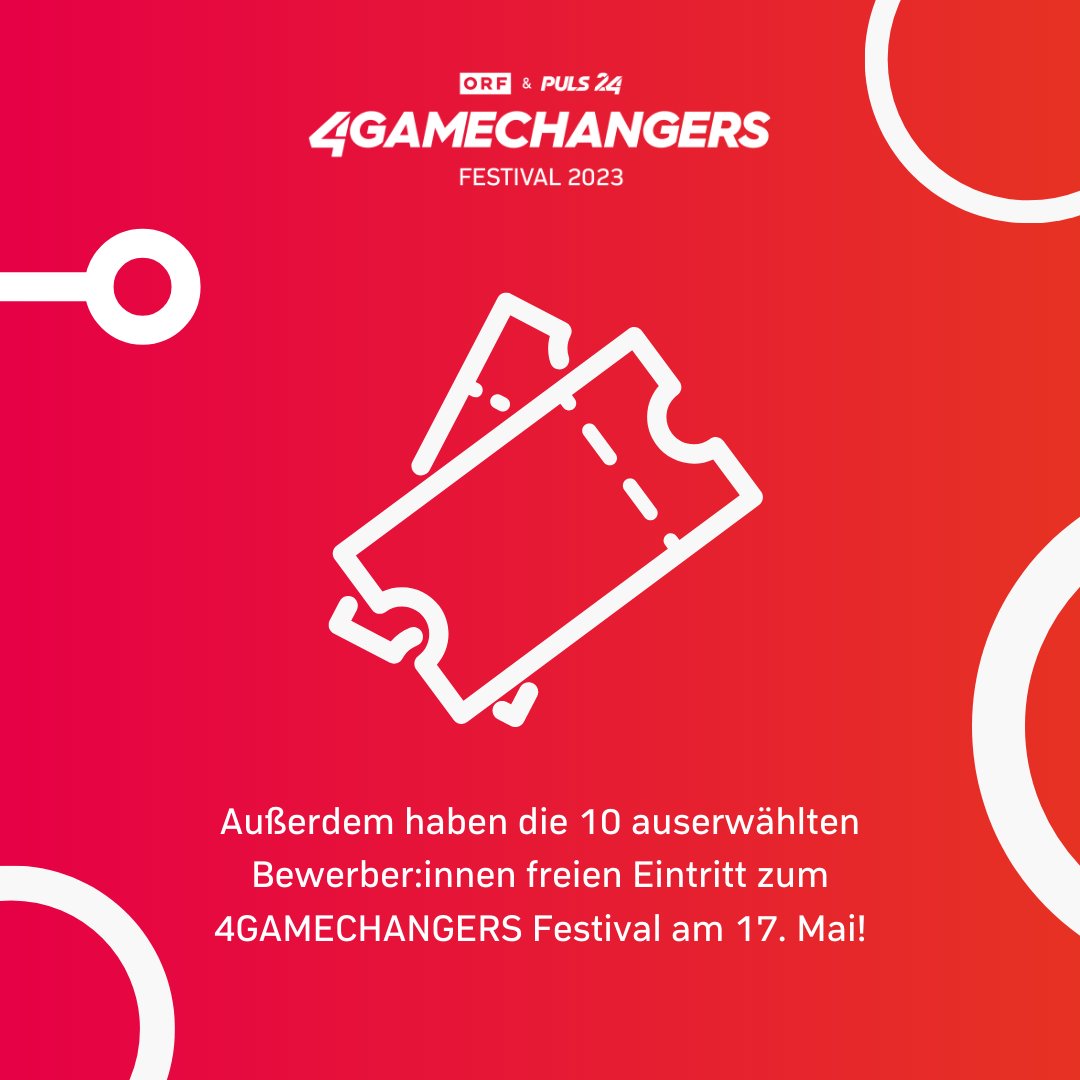 ORF & PULS 24
4GAMECHANGERS
FESTIVAL 2023

Außerdem haben die 10 auserwählten Bewerber:innen freien Eintritt zum 4GAMECHANGERS Festival am 17. Mai!